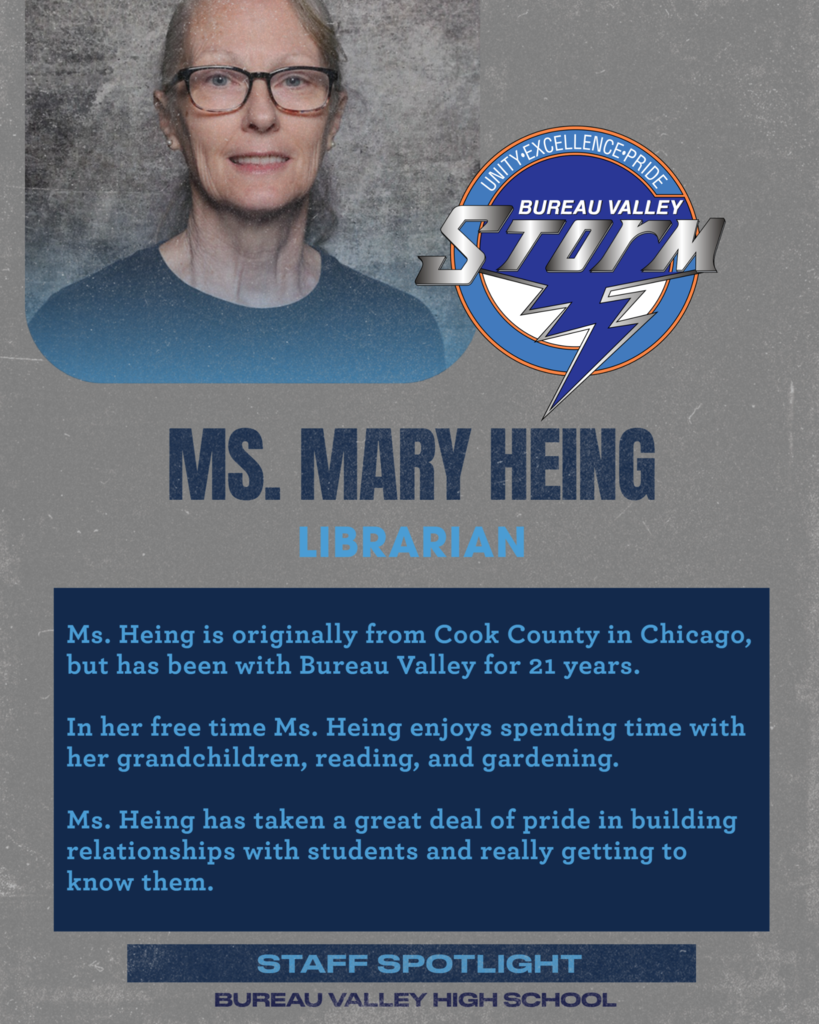 UNITY•EXCELLENCE•PRIDE
BUREAU VALLEY
STORM

MS. MARY HEING

LIBRARIAN

Ms. Heing is originally from Cook County in Chicago, but has been with Bureau Valley for 21 years.

In her free time Ms. Heing enjoys spending time with her grandchildren, reading, and gardening.

Ms. Heing has taken a great deal of pride in building relationships with students and really getting to know them.

STAFF SPOTLIGHT

BUREAU VALLEY HIGH SCHOOL